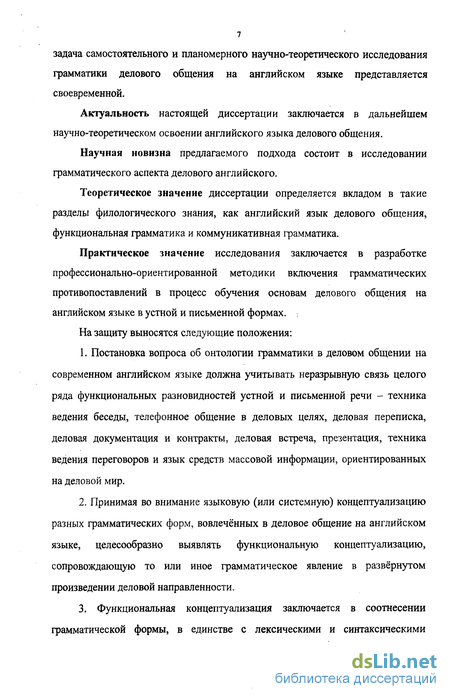 7

задача самостоятельного и планомерного научно-теоретического исследования грамматики делового общения на английском языке представляется своевременной.

Актуальность настоящей диссертации заключается в дальнейшем научно-теоретическом освоении английского языка делового общения.

Научная новизна предлагаемого подхода состоит в исследовании грамматического аспекта делового английского.

Теоретическое значение диссертации определяется вкладом в такие разделы филологического знания, как английский язык делового общения, функциональная грамматика и коммуникативная грамматика.

Практическое значение исследования заключается в разработке профессионально-ориентированной методики включения грамматических противопоставлений в процесс обучения основам делового общения на английском языке в устной и письменной формах.

На защиту выносятся следующие положения:

1. Постановка вопроса об онтологии грамматики в деловом общении на современном английском языке должна учитывать неразрывную связь целого ряда функциональных разновидностей устной и письменной речи – техника ведения беседы, телефонное общение в деловых целях, деловая переписка, деловая документация и контракты, деловая встреча, презентация, техника ведения переговоров и язык средств массовой информации, ориентированных на деловой мир.

2. Принимая во внимание языковую (или системную) концептуализацию разных грамматических форм, вовлечённых в деловое общение на английском языке, целесообразно выявлять функциональную концептуализацию, сопровождающую то или иное грамматическое явление в развёрнутом произведении деловой направленности.

3. Функциональная концептуализация заключается в соотнесении грамматической формы, в единстве с лексическими и синтаксическими

dsLib.net
библиотека диссертаций